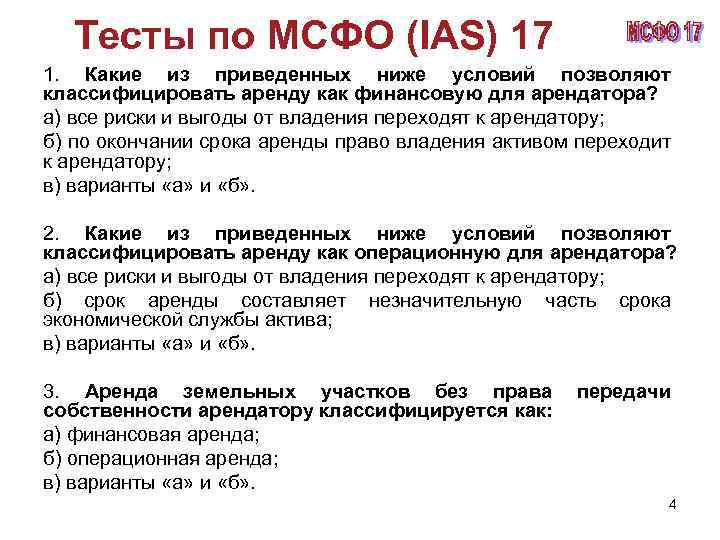 Тесты по МСФО (IAS) 17

МСФО 17

1. Какие из приведенных ниже условий позволяют классифицировать аренду как финансовую для арендатора?
а) все риски и выгоды от владения переходят к арендатору;
б) по окончании срока аренды право владения активом переходит к арендатору;
в) варианты «а» и «б».

2. Какие из приведенных ниже условий позволяют классифицировать аренду как операционную для арендатора?
а) все риски и выгоды от владения переходят к арендатору;
б) срок аренды составляет незначительную часть срока экономической службы актива;
в) варианты «а» и «б».

3. Аренда земельных участков без права передачи собственности арендатору классифицируется как:
а) финансовая аренда;
б) операционная аренда;
в) варианты «а» и «б».

4